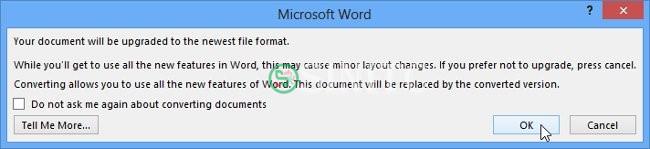 Microsoft Word

?

Your document will be upgraded to the newest file format.

While you'll get to use all the new features in Word, this may cause minor layout changes. If you prefer not to upgrade, press cancel.

Converting allows you to use all the new features of Word. This document will be replaced by the converted version.

Do not ask me again about converting documents

Tell Me More...

OK

Cancel